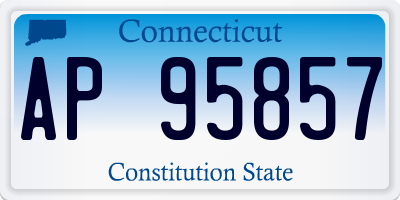 Connecticut

AP 95857

Constitution State